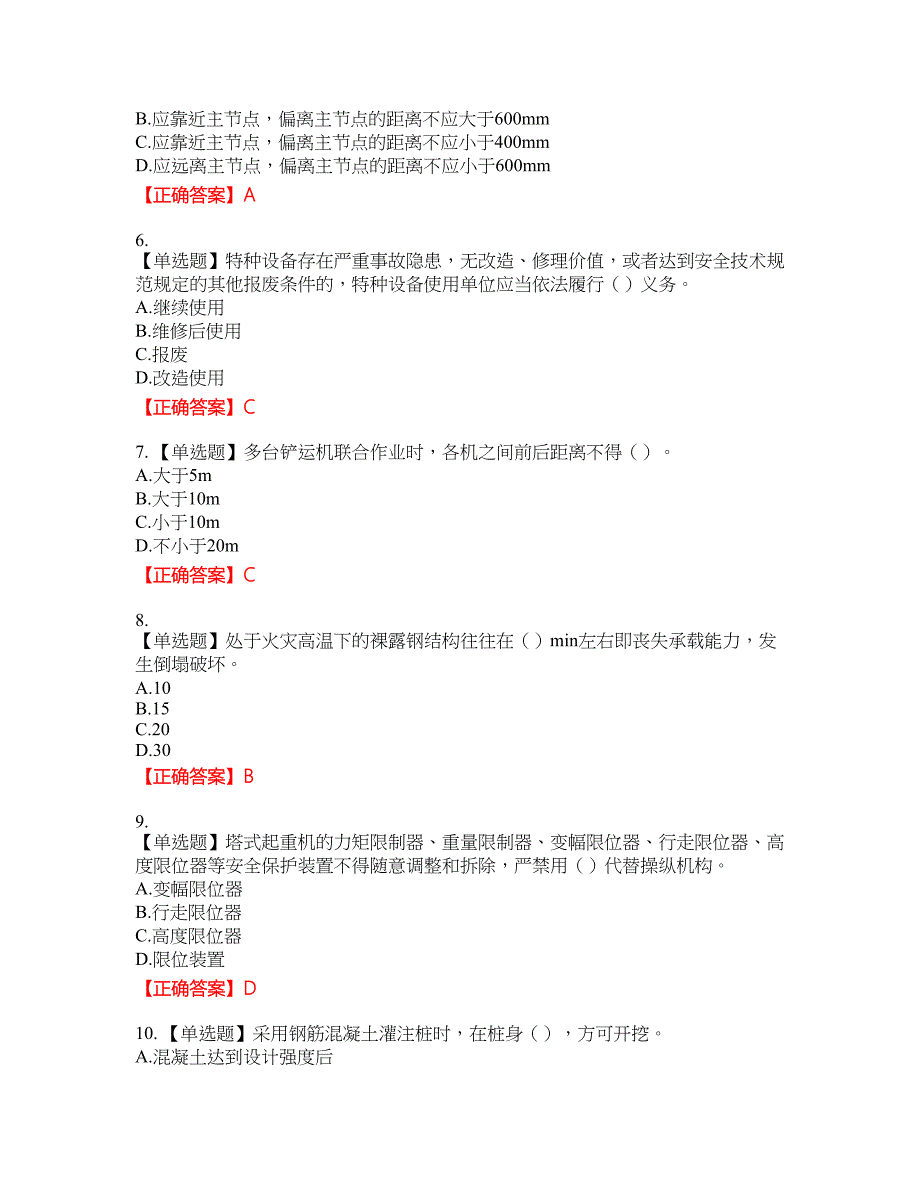 B.应靠近主节点，偏离主节点的距离不应大于600mm
C.应靠近主节点，偏离主节点的距离不应小于400mm
D.应远离主节点，偏离主节点的距离不应小于600mm
【正确答案】A

6.
【单选题】特种设备存在严重事故隐患，无改造、修理价值，或者达到安全技术规范规定的其他报废条件的，特种设备使用单位应当依法履行（ ）义务。
A.继续使用
B.维修后使用
C.报废
D.改造使用
【正确答案】C

7.【单选题】多台铲运机联合作业时，各机之间前后距离不得（ ）。
A.大于5m
B.大于10m
C.小于10m
D.不小于20m
【正确答案】C

8.
【单选题】处于火灾高温下的裸露钢结构往往在（ ）min左右即丧失承载能力，发生倒塌破坏。
A.10
B.15
C.20
D.30
【正确答案】B

9.
【单选题】塔式起重机的力矩限制器、重量限制器、变幅限位器、行走限位器、高度限位器等安全保护装置不得随意调整和拆除，严禁用（ ）代替操纵机构。
A.变幅限位器
B.行走限位器
C.高度限位器
D.限位装置
【正确答案】D

10.【单选题】采用钢筋混凝土灌注桩时，在桩身（ ），方可开挖。
A.混凝土达到设计强度后